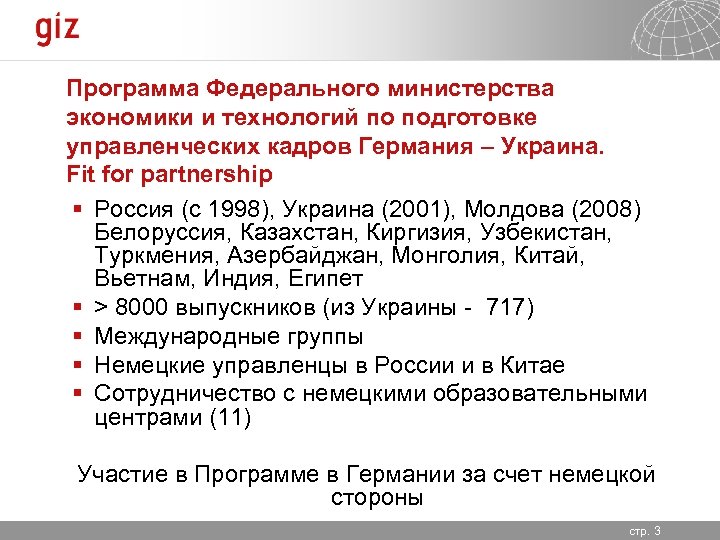 giz

Программа Федерального министерства экономики и технологий по подготовке управленческих кадров Германия – Украина. Fit for partnership

▪ Россия (с 1998), Украина (2001), Молдова (2008) Белоруссия, Казахстан, Киргизия, Узбекистан, Туркмения, Азербайджан, Монголия, Китай, Вьетнам, Индия, Египет
▪ > 8000 выпускников (из Украины - 717)
▪ Международные группы
▪ Немецкие управленцы в России и в Китае
▪ Сотрудничество с немецкими образовательными центрами (11)

Участие в Программе в Германии за счет немецкой стороны

стр. 3